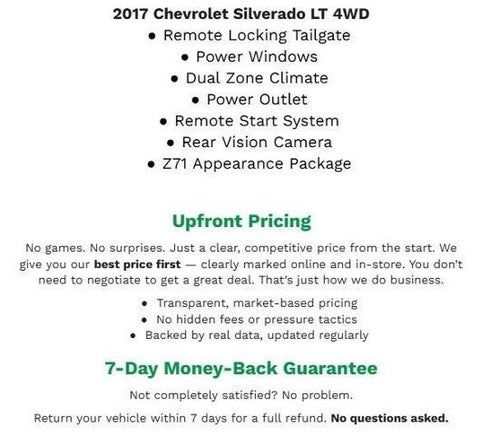 2017 Chevrolet Silverado LT 4WD

• Remote Locking Tailgate
• Power Windows
• Dual Zone Climate
• Power Outlet
• Remote Start System
• Rear Vision Camera
• Z71 Appearance Package

Upfront Pricing

No games. No surprises. Just a clear, competitive price from the start. We give you our best price first — clearly marked online and in-store. You don't need to negotiate to get a great deal. That's just how we do business.

• Transparent, market-based pricing
• No hidden fees or pressure tactics
• Backed by real data, updated regularly

7-Day Money-Back Guarantee

Not completely satisfied? No problem.

Return your vehicle within 7 days for a full refund. No questions asked.